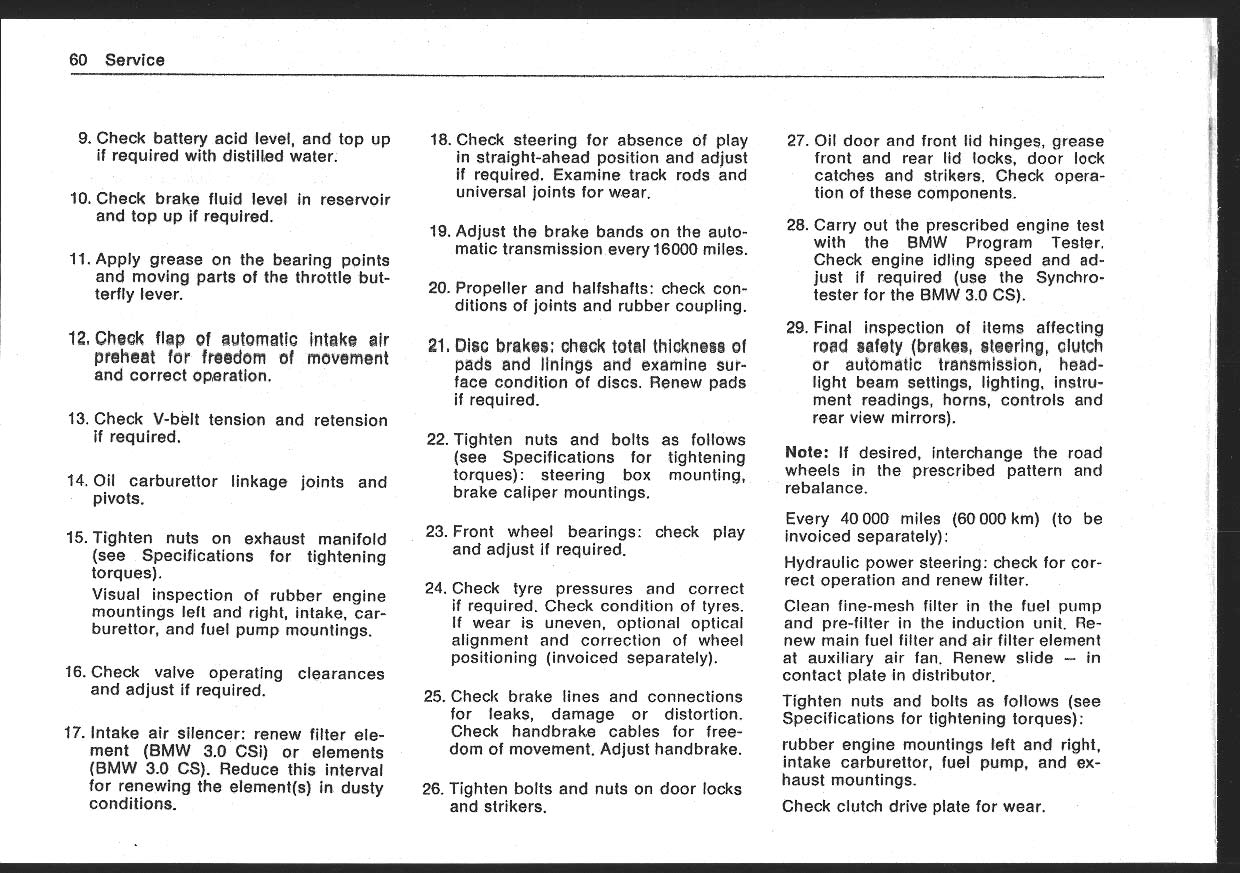 60 Service

9. Check battery acid level, and top up if required with distilled water.

10. Check brake fluid level in reservoir and top up if required.

11. Apply grease on the bearing points and moving parts of the throttle butterfly lever.

12. Check flap of automatic intake air preheat for freedom of movement and correct operation.

13. Check V-belt tension and retension if required.

14. Oil carburettor linkage joints and pivots.

15. Tighten nuts on exhaust manifold (see Specifications for tightening torques).
Visual inspection of rubber engine mountings left and right, intake, carburettor, and fuel pump mountings.

16. Check valve operating clearances and adjust if required.

17. Intake air silencer: renew filter element (BMW 3.0 CSi) or elements (BMW 3.0 CS). Reduce this interval for renewing the element(s) in dusty conditions.

18. Check steering for absence of play in straight-ahead position and adjust if required. Examine track rods and universal joints for wear.

19. Adjust the brake bands on the automatic transmission every 16000 miles.

20. Propeller and halfshafts: check conditions of joints and rubber coupling.

21. Disc brakes: check total thickness of pads and linings and examine surface condition of discs. Renew pads if required.

22. Tighten nuts and bolts as follows (see Specifications for tightening torques): steering box mounting, brake caliper mountings.

23. Front wheel bearings: check play and adjust if required.

24. Check tyre pressures and correct if required. Check condition of tyres. If wear is uneven, optional optical alignment and correction of wheel positioning (invoiced separately).

25. Check brake lines and connections for leaks, damage or distortion. Check handbrake cables for freedom of movement. Adjust handbrake.

26. Tighten bolts and nuts on door locks and strikers.

27. Oil door and front lid hinges, grease front and rear lid locks, door lock catches and strikers. Check operation of these components.

28. Carry out the prescribed engine test with the BMW Program Tester. Check engine idling speed and adjust if required (use the Synchrotester for the BMW 3.0 CS).

29. Final inspection of items affecting road safety (brakes, steering, clutch or automatic transmission, headlight beam settings, lighting, instrument readings, horns, controls and rear view mirrors).

Note: If desired, interchange the road wheels in the prescribed pattern and rebalance.

Every 40 000 miles (60 000 km) (to be invoiced separately):

Hydraulic power steering: check for correct operation and renew filter.

Clean fine-mesh filter in the fuel pump and pre-filter in the induction unit. Renew main fuel filter and air filter element at auxiliary air fan. Renew slide – in contact plate in distributor.

Tighten nuts and bolts as follows (see Specifications for tightening torques):

rubber engine mountings left and right, intake carburettor, fuel pump, and exhaust mountings.

Check clutch drive plate for wear.